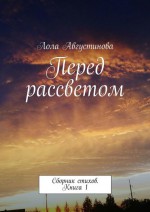 Лола Августинова

Перед рассветом

Сборник стихов. Книга 1